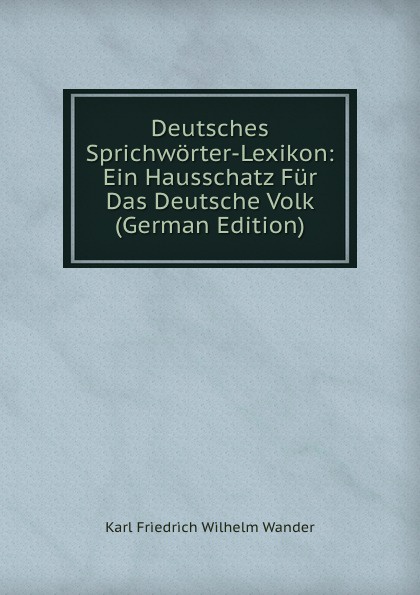 Deutsches Sprichwörter-Lexikon: Ein Hausschatz Für Das Deutsche Volk (German Edition)

Karl Friedrich Wilhelm Wander